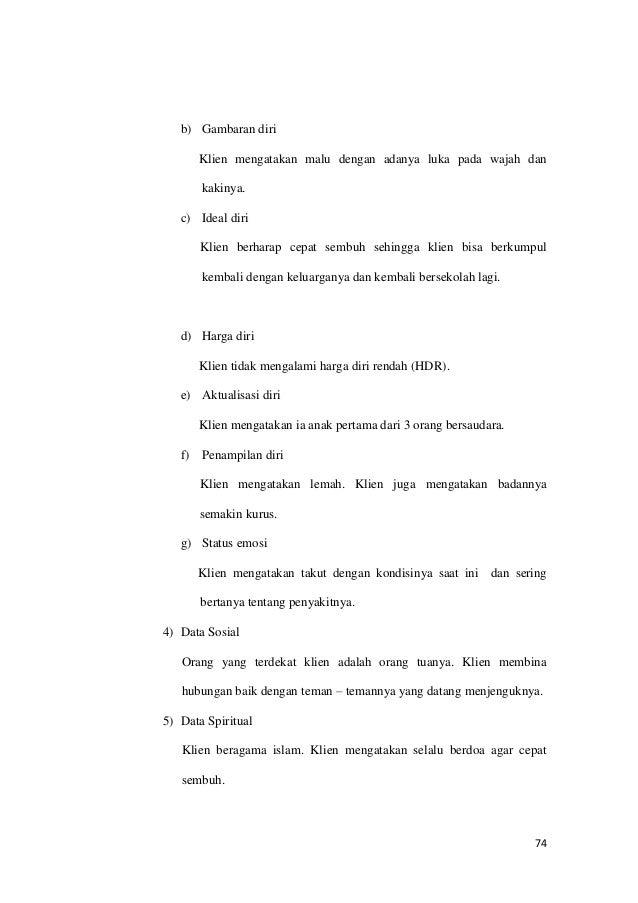 b) Gambaran diri

Klien mengatakan malu dengan adanya luka pada wajah dan kakinya.

c) Ideal diri

Klien berharap cepat sembuh sehingga klien bisa berkumpul kembali dengan keluarganya dan kembali bersekolah lagi.

d) Harga diri

Klien tidak mengalami harga diri rendah (HDR).

e) Aktualisasi diri

Klien mengatakan ia anak pertama dari 3 orang bersaudara.

f) Penampilan diri

Klien mengatakan lemah. Klien juga mengatakan badannya semakin kurus.

g) Status emosi

Klien mengatakan takut dengan kondisinya saat ini dan sering bertanya tentang penyakitnya.

4) Data Sosial

Orang yang terdekat klien adalah orang tuanya. Klien membina hubungan baik dengan teman – temannya yang datang menjenguknya.

5) Data Spiritual

Klien beragama islam. Klien mengatakan selalu berdoa agar cepat sembuh.

74